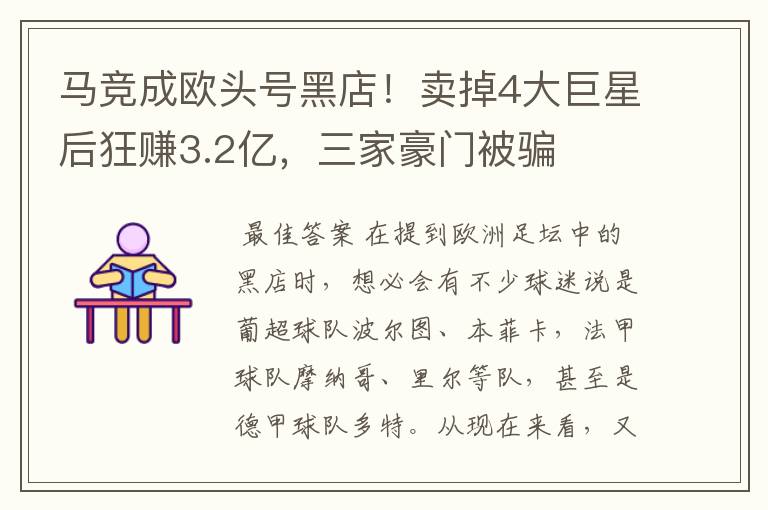 马竞成欧头号黑店！卖掉4大巨星后狂赚3.2亿，三家豪门被骗

最佳答案 在提到欧洲足坛中的黑店时，想必会有不少球迷说是葡超球队波尔图、本菲卡，法甲球队摩纳哥、里尔等队，甚至是德甲球队多特。从现在来看，又